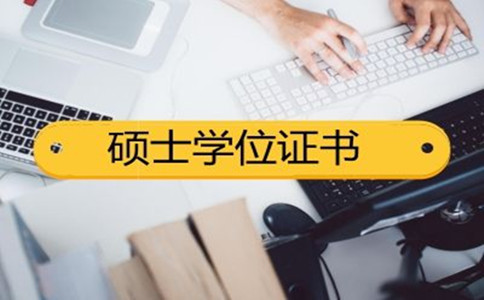 硕士学位证书